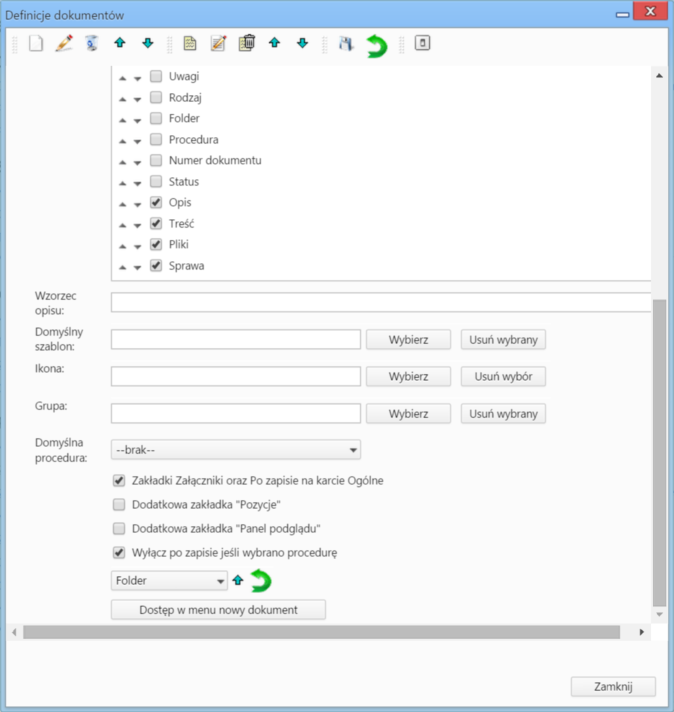 Definicje dokumentów

Uwagi
Rodzaj
Folder
Procedura
Numer dokumentu
Status
Opis
Treść
Pliki
Sprawa

Wzorzec opisu:

Domyślny szablon: Wybierz Usuń wybrany

Ikona: Wybierz Usuń wybór

Grupa: Wybierz Usuń wybrany

Domyślna procedura: --brak--

Zakładki Załączniki oraz Po zapisie na karcie Ogólne
Dodatkowa zakładka "Pozycje"
Dodatkowa zakładka "Panel podglądu"
Wyłącz po zapisie jeśli wybrano procedurę

Folder

Dostęp w menu nowy dokument

Zamknij